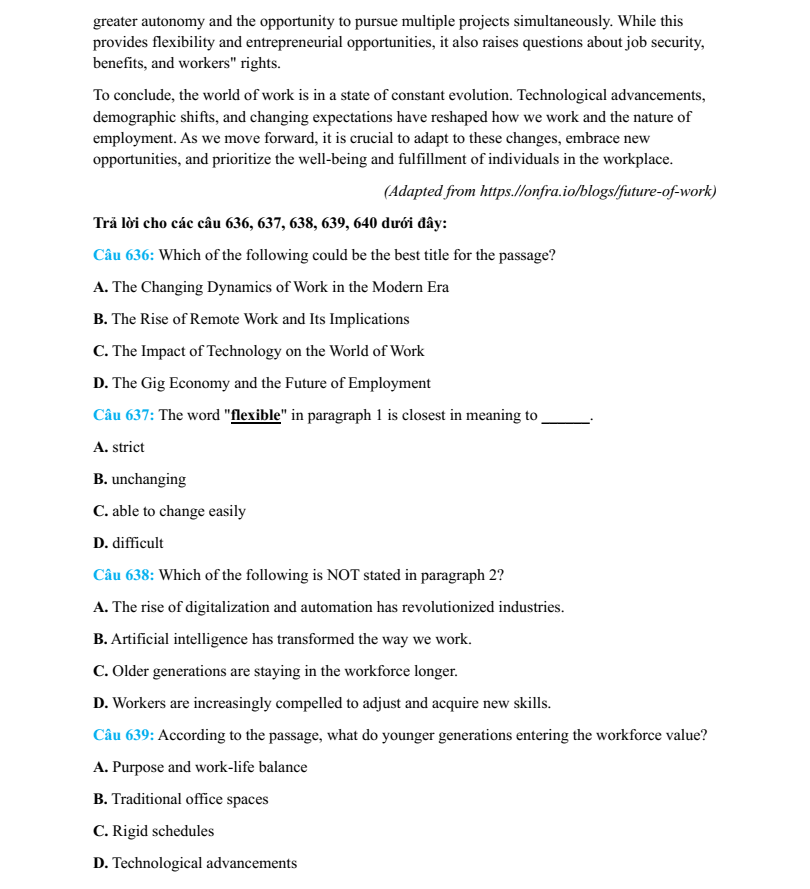 greater autonomy and the opportunity to pursue multiple projects simultaneously. While this provides flexibility and entrepreneurial opportunities, it also raises questions about job security, benefits, and workers" rights.

To conclude, the world of work is in a state of constant evolution. Technological advancements, demographic shifts, and changing expectations have reshaped how we work and the nature of employment. As we move forward, it is crucial to adapt to these changes, embrace new opportunities, and prioritize the well-being and fulfillment of individuals in the workplace.

(Adapted from https.//onfra.io/blogs/future-of-work)

Trả lời cho các câu 636, 637, 638, 639, 640 dưới đây:

Câu 636: Which of the following could be the best title for the passage?

A. The Changing Dynamics of Work in the Modern Era

B. The Rise of Remote Work and Its Implications

C. The Impact of Technology on the World of Work

D. The Gig Economy and the Future of Employment

Câu 637: The word "flexible" in paragraph 1 is closest in meaning to ____.

A. strict

B. unchanging

C. able to change easily

D. difficult

Câu 638: Which of the following is NOT stated in paragraph 2?

A. The rise of digitalization and automation has revolutionized industries.

B. Artificial intelligence has transformed the way we work.

C. Older generations are staying in the workforce longer.

D. Workers are increasingly compelled to adjust and acquire new skills.

Câu 639: According to the passage, what do younger generations entering the workforce value?

A. Purpose and work-life balance

B. Traditional office spaces

C. Rigid schedules

D. Technological advancements